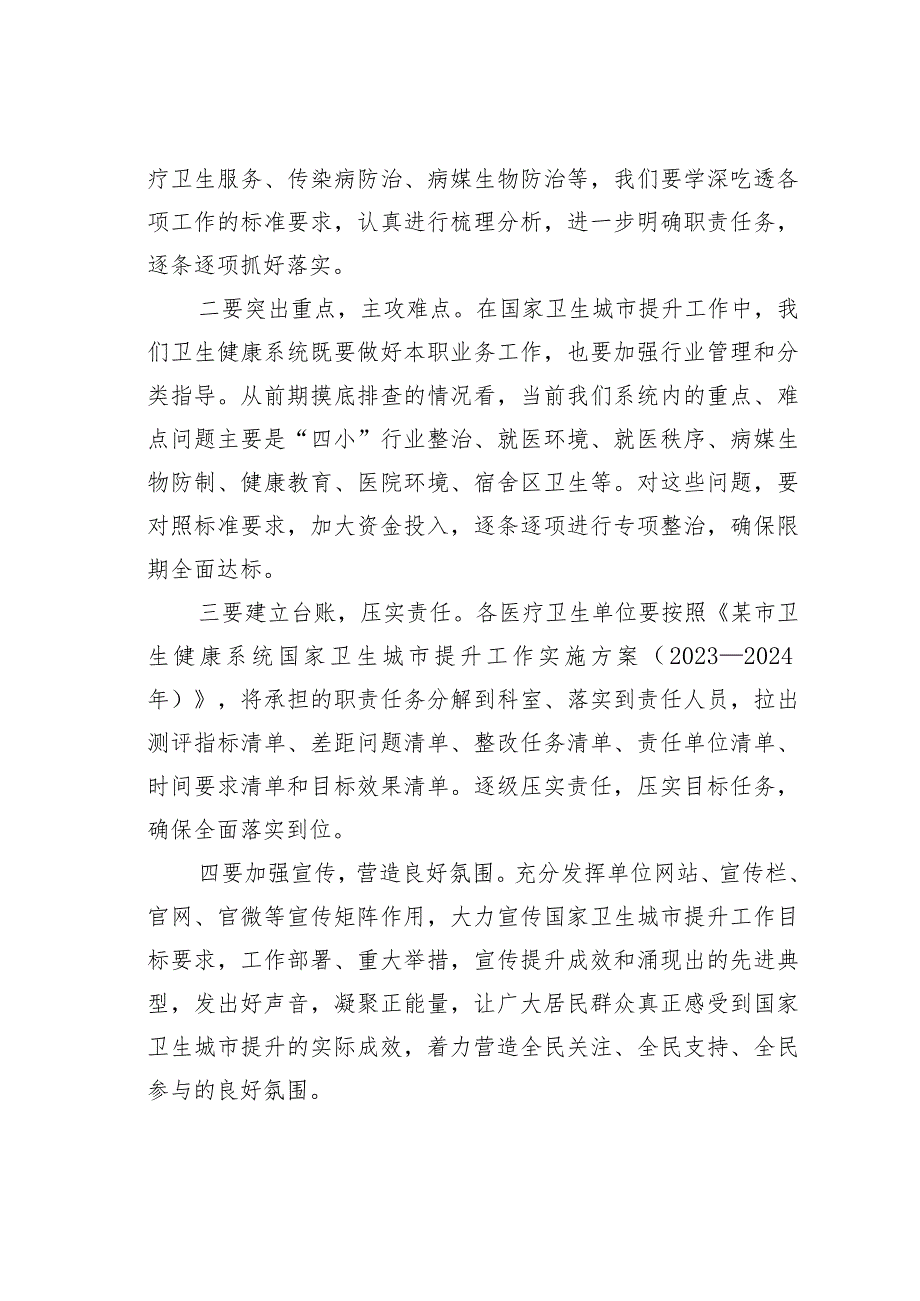 疗卫生服务、传染病防治、病媒生物防治等，我们要学深吃透各项工作的标准要求，认真进行梳理分析，进一步明确职责任务，逐条逐项抓好落实。

二要突出重点，主攻难点。在国家卫生城市提升工作中，我们卫生健康系统既要做好本职业务工作，也要加强行业管理和分类指导。从前期摸底排查的情况看，当前我们系统内的重点、难点问题主要是“四小”行业整治、就医环境、就医秩序、病媒生物防制、健康教育、医院环境、宿舍区卫生等。对这些问题，要对照标准要求，加大资金投入，逐条逐项进行专项整治，确保限期全面达标。

三要建立台账，压实责任。各医疗卫生单位要按照《某市卫生健康系统国家卫生城市提升工作实施方案（2023—2024年）》，将承担的职责任务分解到科室、落实到责任人员，拉出测评指标清单、差距问题清单、整改任务清单、责任单位清单、时间要求清单和目标效果清单。逐级压实责任，压实目标任务，确保全面落实到位。

四要加强宣传，营造良好氛围。充分发挥单位网站、宣传栏、官网、官微等宣传矩阵作用，大力宣传国家卫生城市提升工作目标要求，工作部署、重大举措，宣传提升成效和涌现出的先进典型，发出好声音，凝聚正能量，让广大居民群众真正感受到国家卫生城市提升的实际成效，着力营造全民关注、全民支持、全民参与的良好氛围。